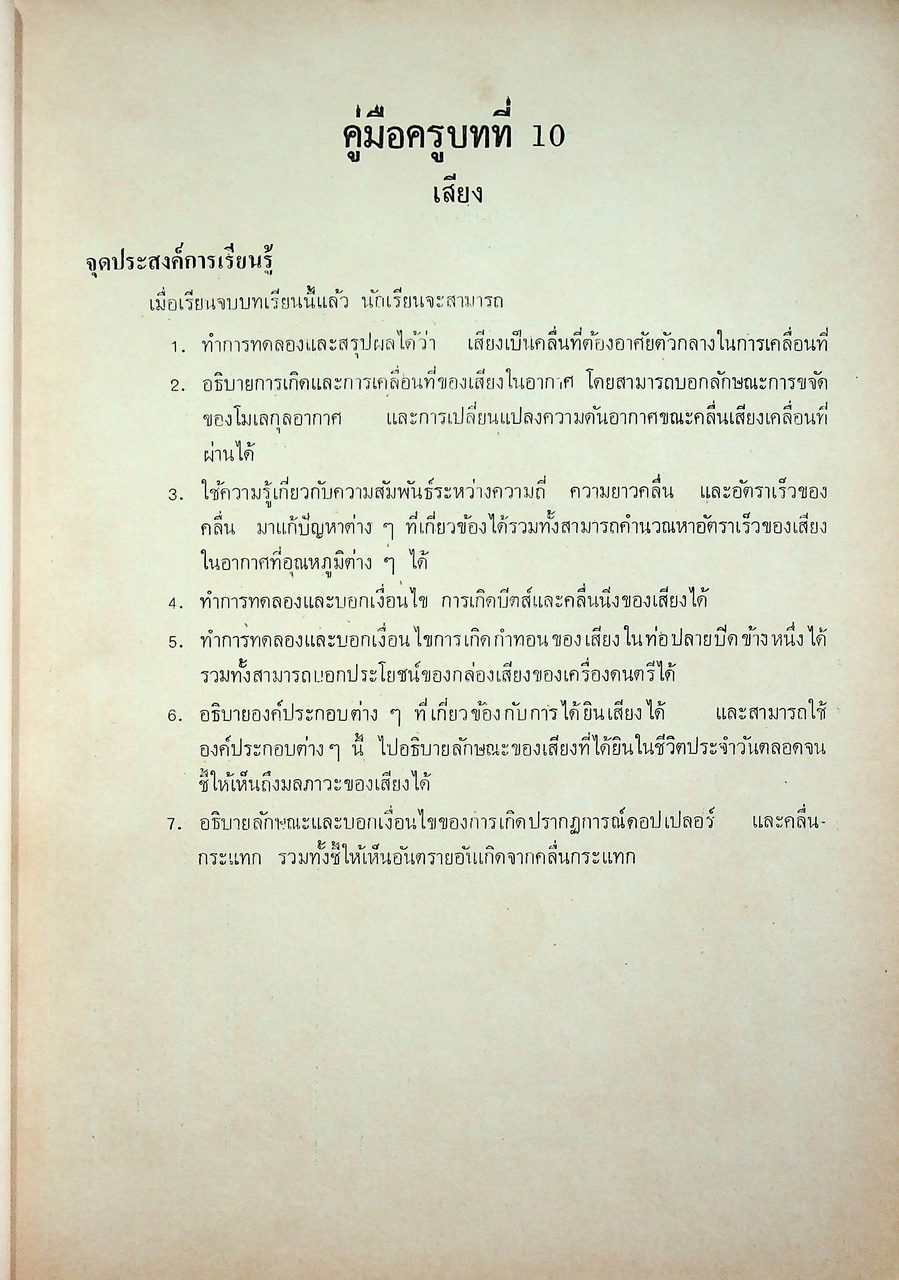 คู่มือครูบทที่ 10
เสียง

จุดประสงค์การเรียนรู้

เมื่อเรียนจบบทเรียนนี้แล้ว นักเรียนจะสามารถ

1. ทำการทดลองและสรุปผลได้ว่า เสียงเป็นคลื่นที่ต้องอาศัยตัวกลางในการเคลื่อนที่

2. อธิบายการเกิดและการเคลื่อนที่ของเสียงในอากาศ โดยสามารถบอกลักษณะการขจัดของโมเลกุลอากาศ และการเปลี่ยนแปลงความดันอากาศขณะคลื่นเสียงเคลื่อนที่ผ่านได้

3. ใช้ความรู้เกี่ยวกับความสัมพันธ์ระหว่างความถี่ ความยาวคลื่น และอัตราเร็วของคลื่น มาแก้ปัญหาต่าง ๆ ที่เกี่ยวข้องได้รวมทั้งสามารถคำนวณหาอัตราเร็วของเสียงในอากาศที่อุณหภูมิต่าง ๆ ได้

4. ทำการทดลองและบอกเงื่อนไข การเกิดบีตส์และคลื่นนิ่งของเสียงได้

5. ทำการทดลองและบอกเงื่อนไขการเกิดกำทอนของเสียงในท่อปลายปิดข้างหนึ่งได้ รวมทั้งสามารถบอกประโยชน์ของกล่องเสียงของเครื่องดนตรีได้

6. อธิบายองค์ประกอบต่าง ๆ ที่เกี่ยวข้องกับการได้ยินเสียงได้ และสามารถใช้องค์ประกอบต่าง ๆ นี้ ไปอธิบายลักษณะของเสียงที่ได้ยินในชีวิตประจำวันตลอดจนชี้ให้เห็นถึงมลภาวะของเสียงได้

7. อธิบายลักษณะและบอกเงื่อนไขของการเกิดปรากฏการณ์ดอปเปลอร์ และคลื่นกระแทก รวมทั้งชี้ให้เห็นอันตรายอันเกิดจากคลื่นกระแทก